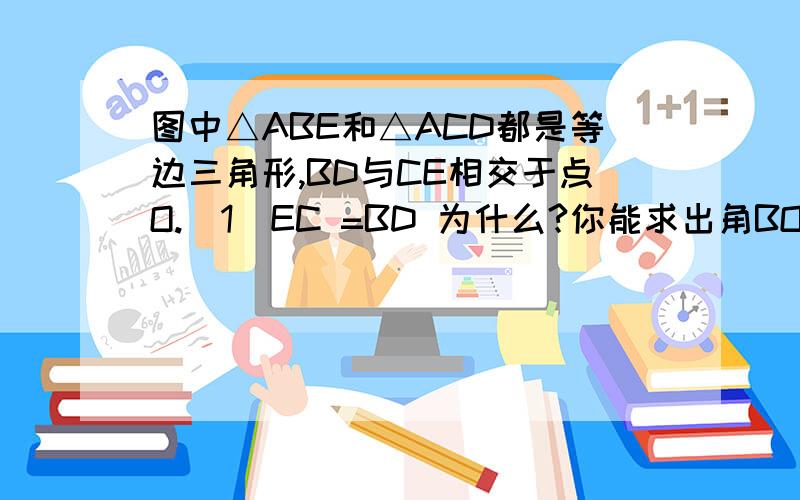 abc

1+1=

图中△ABE和△ACD都是等边三角形,BD与CE相交于点O.（1）EC =BD 为什么?你能求出角BO